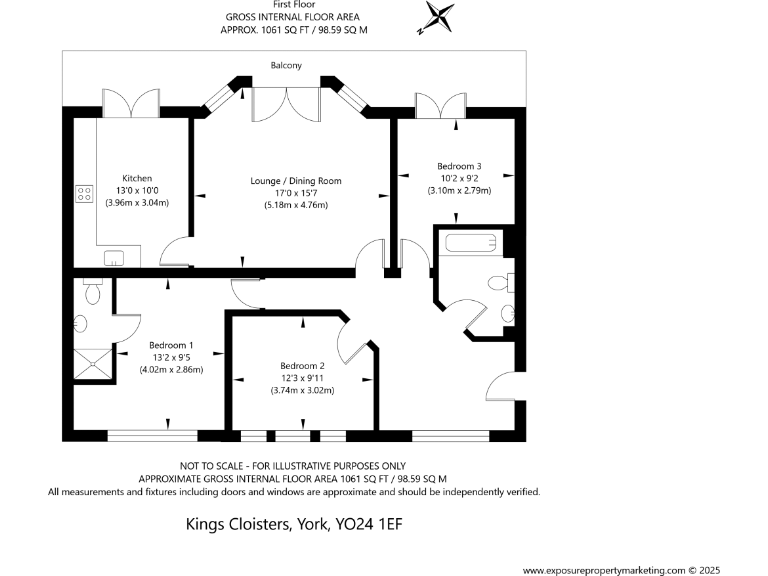 First Floor
GROSS INTERNAL FLOOR AREA
APPROX. 1061 SQ FT / 98.59 SQ M

N

Balcony

Kitchen
13'0 x 10'0
(3.96m x 3.04m)

Lounge / Dining Room
17'0 x 15'7
(5.18m x 4.76m)

Bedroom 3
10'2 x 9'2
(3.10m x 2.79m)

Bedroom 1
13'2 x 9'5
(4.02m x 2.86m)

Bedroom 2
12'3 x 9'11
(3.74m x 3.02m)

NOT TO SCALE - FOR ILLUSTRATIVE PURPOSES ONLY
APPROXIMATE GROSS INTERNAL FLOOR AREA 1061 SQ FT / 98.59 SQ M
All measurements and fixtures including doors and windows are approximate and should be independently verified.

Kings Cloisters, York, YO24 1EF

www.exposurepropertymarketing.com © 2025